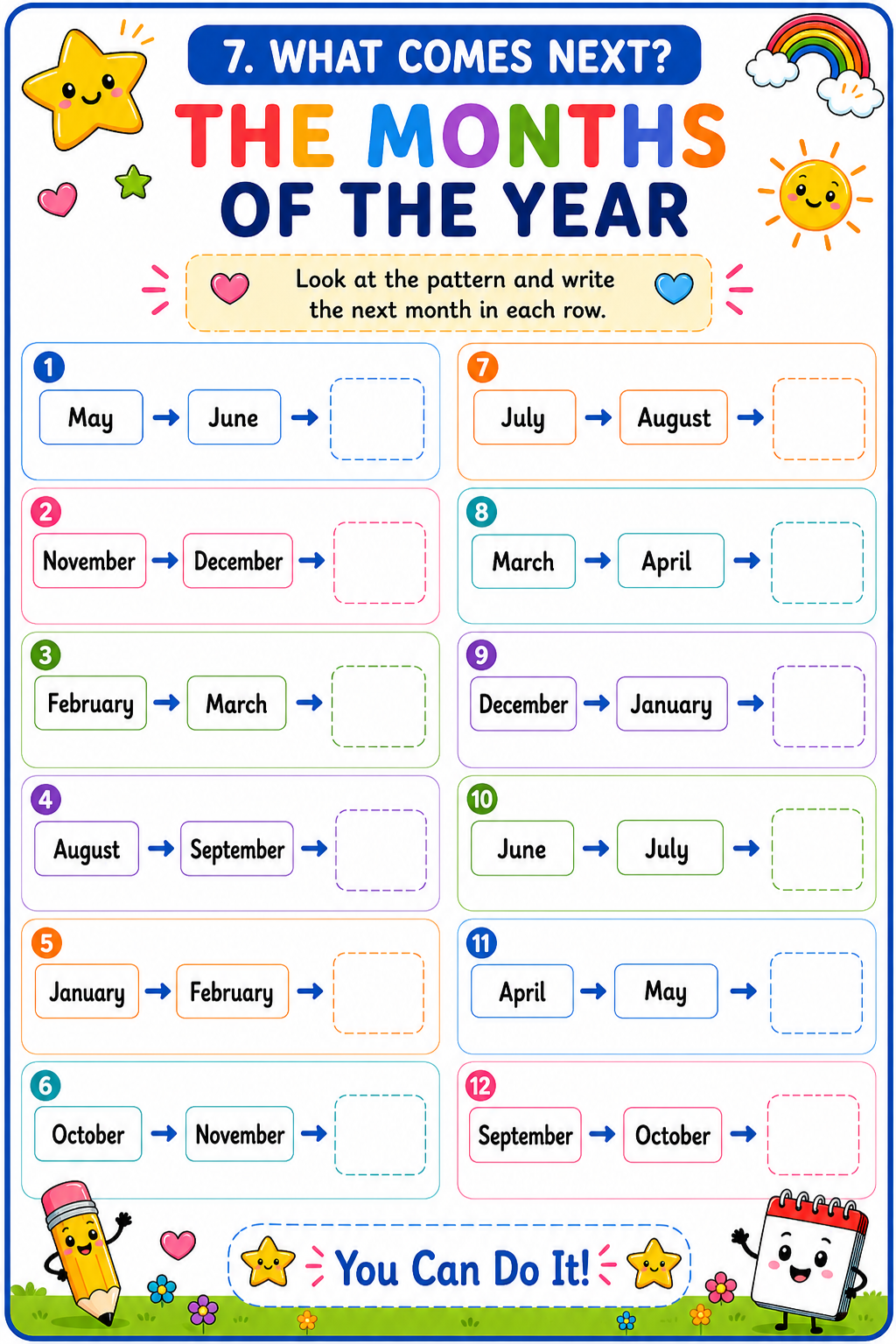 7. WHAT COMES NEXT?

THE MONTHS OF THE YEAR

Look at the pattern and write the next month in each row.

1 May → June →

2 November → December →

3 February → March →

4 August → September →

5 January → February →

6 October → November →

7 July → August →

8 March → April →

9 December → January →

10 June → July →

11 April → May →

12 September → October →

You Can Do It!